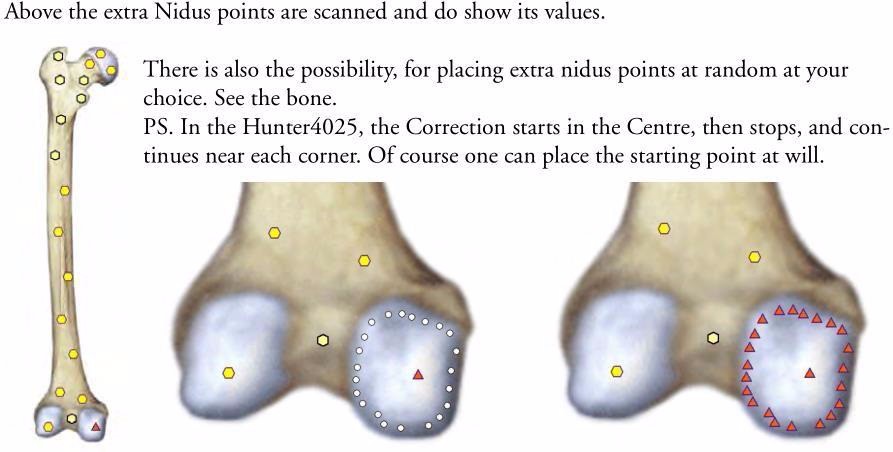 Above the extra Nidus points are scanned and do show its values.

There is also the possibility, for placing extra nidus points at random at your choice. See the bone.
PS. In the Hunter4025, the Correction starts in the Centre, then stops, and continues near each corner. Of course one can place the starting point at will.